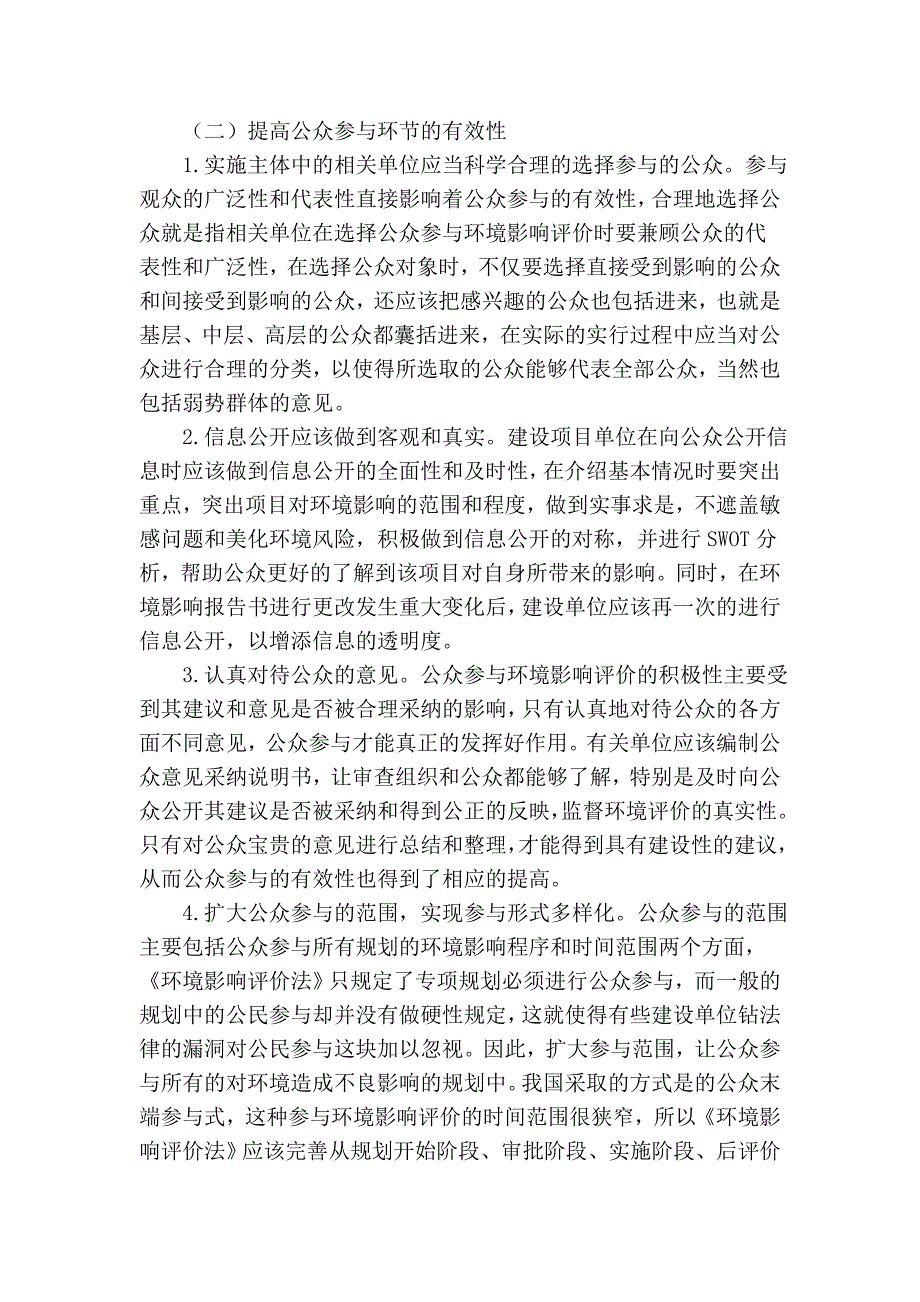 （二）提高公众参与环节的有效性

1.实施主体中的相关单位应当科学合理的选择参与的公众。参与观众的广泛性和代表性直接影响着公众参与的有效性，合理地选择公众就是指相关单位在选择公众参与环境影响评价时要兼顾公众的代表性和广泛性，在选择公众对象时，不仅要选择直接受到影响的公众和间接受到影响的公众，还应该把感兴趣的公众也包括进来，也就是基层、中层、高层的公众都囊括进来，在实际的实行过程中应当对公众进行合理的分类，以使得所选取的公众能够代表全部公众，当然也包括弱势群体的意见。

2.信息公开应该做到客观和真实。建设项目单位在向公众公开信息时应该做到信息公开的全面性和及时性，在介绍基本情况时要突出重点，突出项目对环境影响的范围和程度，做到实事求是，不遮盖敏感问题和美化环境风险，积极做到信息公开的对称，并进行 SWOT 分析，帮助公众更好的了解到该项目对自身所带来的影响。同时，在环境影响报告书进行更改发生重大变化后，建设单位应该再一次的进行信息公开，以增添信息的透明度。

3.认真对待公众的意见。公众参与环境影响评价的积极性主要受到其建议和意见是否被合理采纳的影响，只有认真地对待公众的各方面不同意见，公众参与才能真正的发挥好作用。有关单位应该编制公众意见采纳说明书，让审查组织和公众都能够了解，特别是及时向公众公开其建议是否被采纳和得到公正的反映，监督环境评价的真实性。只有对公众宝贵的意见进行总结和整理，才能得到具有建设性的建议，从而公众参与的有效性也得到了相应的提高。

4.扩大公众参与的范围，实现参与形式多样化。公众参与的范围主要包括公众参与所有规划的环境影响程序和时间范围两个方面，《环境影响评价法》只规定了专项规划必须进行公众参与，而一般的规划中的公民参与却并没有做硬性规定，这就使得有些建设单位钻法律的漏洞对公民参与这块加以忽视。因此，扩大参与范围，让公众参与所有的对环境造成不良影响的规划中。我国采取的方式是的公众末端参与式，这种参与环境影响评价的时间范围很狭窄，所以《环境影响评价法》应该完善从规划开始阶段、审批阶段、实施阶段、后评价